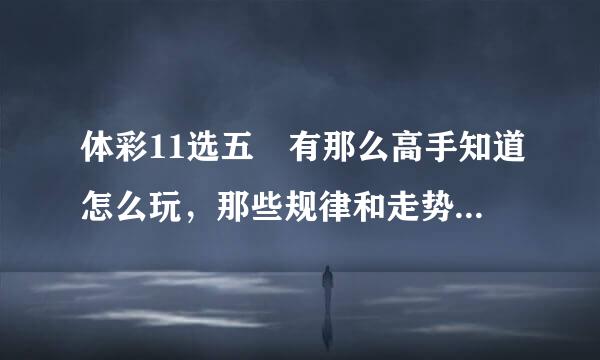 体彩11选五　有那么高手知道怎么玩，那些规律和走势...